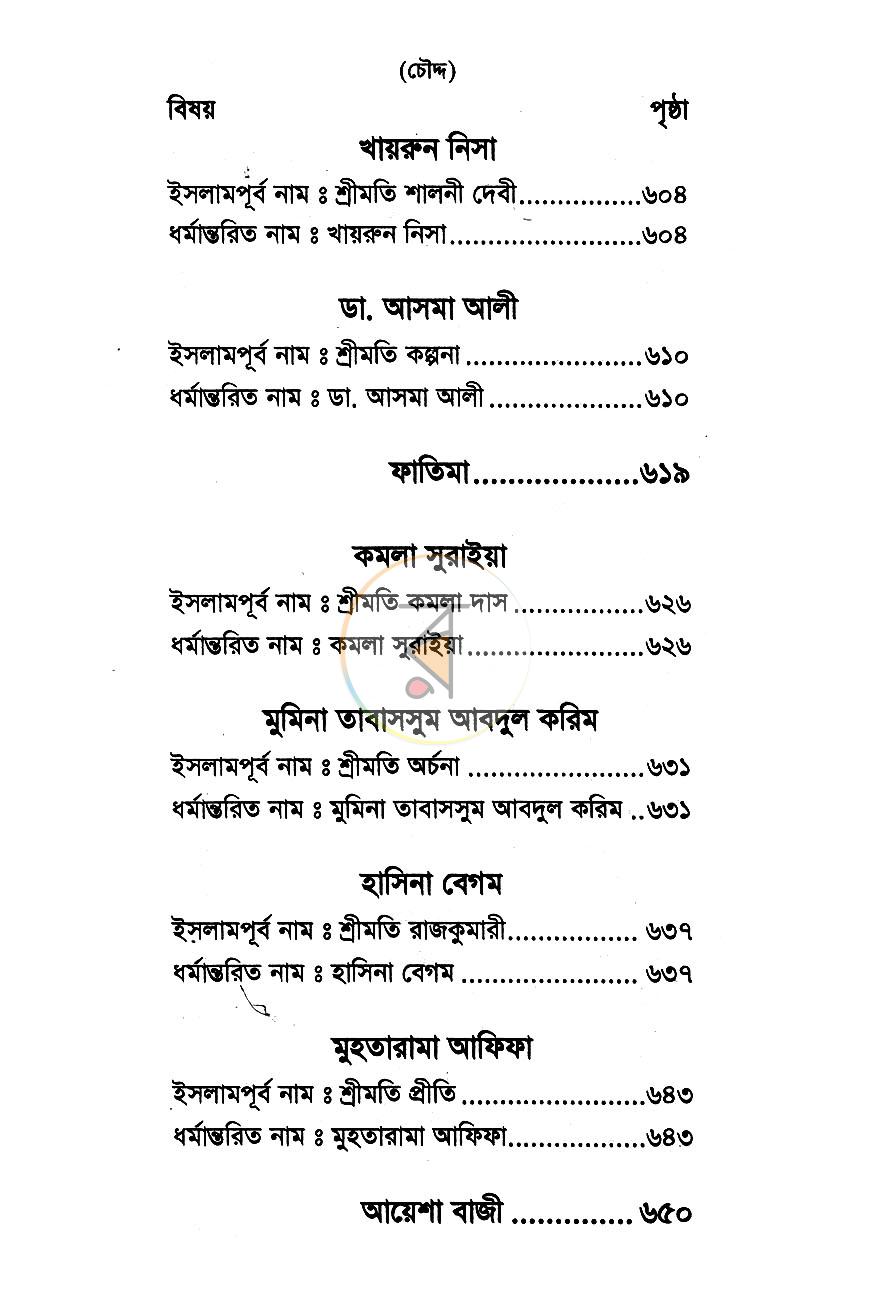 (চৌদ্দ)

বিষয়
পৃষ্ঠা

খায়রুন নিসা

ইসলামপূর্ব নাম ঃ শ্রীমতি শালনী দেবী ৬০৪
ধর্মান্তরিত নাম ঃ খায়রুন নিসা ৬০৪

ডা. আসমা আলী

ইসলামপূর্ব নাম ঃ শ্রীমতি কল্পনা ৬১০
ধর্মান্তরিত নাম ঃ ডা. আসমা আলী ৬১০

ফাতিমা ৬১৯

কমলা সুরাইয়া

ইসলামপূর্ব নাম ঃ শ্রীমতি কমলা দাস ৬২৬
ধর্মান্তরিত নাম ঃ কমলা সুরাইয়া ৬২৬

মুমিনা তাবাসসুম আবদুল করিম

ইসলামপূর্ব নাম ঃ শ্রীমতি অর্চনা ৬৩১
ধর্মান্তরিত নাম ঃ মুমিনা তাবাসসুম আবদুল করিম ৬৩১

হাসিনা বেগম

ইসলামপূর্ব নাম ঃ শ্রীমতি রাজকুমারী ৬৩৭
ধর্মান্তরিত নাম ঃ হাসিনা বেগম ৬৩৭

মুহতারামা আফিফা

ইসলামপূর্ব নাম ঃ শ্রীমতি প্রীতি ৬৪৩
ধর্মান্তরিত নাম ঃ মুহতারামা আফিফা ৬৪৩

আয়েশা বাজী ৬৫০